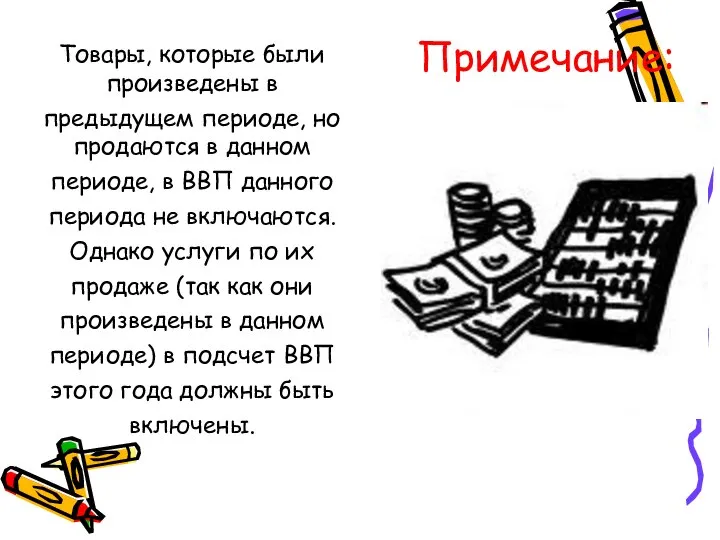 Примечание:

Товары, которые были произведены в предыдущем периоде, но продаются в данном периоде, в ВВП данного периода не включаются. Однако услуги по их продаже (так как они произведены в данном периоде) в подсчет ВВП этого года должны быть включены.